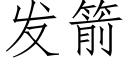 发箭